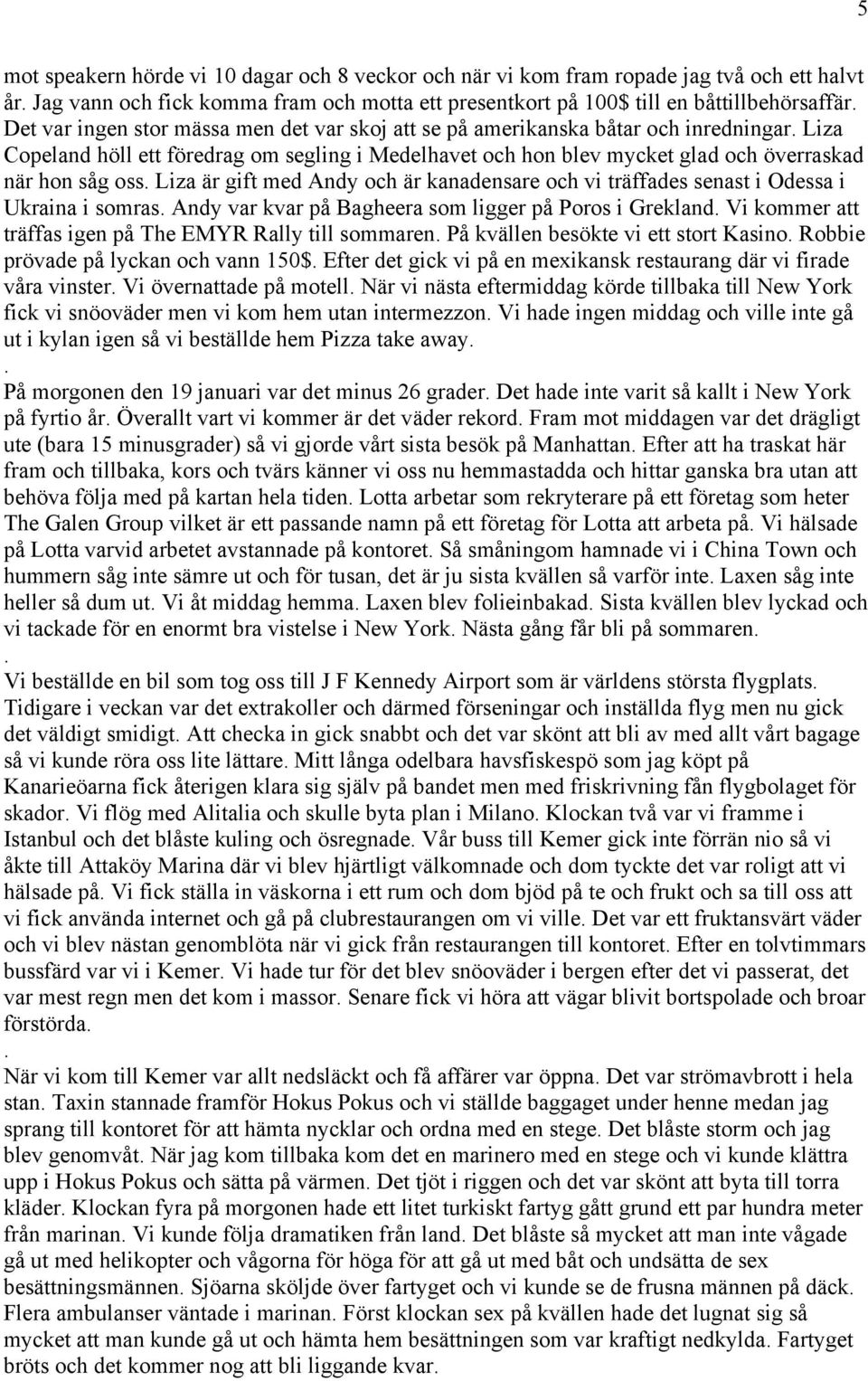 5

mot speakern hörde vi 10 dagar och 8 veckor och när vi kom fram ropade jag två och ett halvt år. Jag vann och fick komma fram och motta ett presentkort på 100$ till en båttillbehörsaffär. Det var ingen stor mässa men det var skoj att se på amerikanska båtar och inredningar. Liza Copeland höll ett föredrag om segling i Medelhavet och hon blev mycket glad och överraskad när hon såg oss. Liza är gift med Andy och är kanadensare och vi träffades senast i Odessa i Ukraina i somras. Andy var kvar på Bagheera som ligger på Poros i Grekland. Vi kommer att träffas igen på The EMYR Rally till sommaren. På kvällen besökte vi ett stort Kasino. Robbie prövade på lyckan och vann 150$. Efter det gick vi på en mexikansk restaurang där vi firade våra vinster. Vi övernattade på motell. När vi nästa eftermiddag körde tillbaka till New York fick vi snöoväder men vi kom hem utan intermezzon. Vi hade ingen middag och ville inte gå ut i kylan igen så vi beställde hem Pizza take away.
.
På morgonen den 19 januari var det minus 26 grader. Det hade inte varit så kallt i New York på fyrtio år. Överallt vart vi kommer är det väder rekord. Fram mot middagen var det drägligt ute (bara 15 minusgrader) så vi gjorde vårt sista besök på Manhattan. Efter att ha traskat här fram och tillbaka, kors och tvärs känner vi oss nu hemmastadda och hittar ganska bra utan att behöva följa med på kartan hela tiden. Lotta arbetar som rekryterare på ett företag som heter The Galen Group vilket är ett passande namn på ett företag för Lotta att arbeta på. Vi hälsade på Lotta varvid arbetet avstannade på kontoret. Så småningom hamnade vi i China Town och hummern såg inte sämre ut och för tusan, det är ju sista kvällen så varför inte. Laxen såg inte heller så dum ut. Vi åt middag hemma. Laxen blev folieinbakad. Sista kvällen blev lyckad och vi tackade för en enormt bra vistelse i New York. Nästa gång får bli på sommaren.
.
Vi beställde en bil som tog oss till J F Kennedy Airport som är världens största flygplats. Tidigare i veckan var det extrakoller och därmed förseningar och inställda flyg men nu gick det väldigt smidigt. Att checka in gick snabbt och det var skönt att bli av med allt vårt bagage så vi kunde röra oss lite lättare. Mitt långa odelbara havsfiskespö som jag köpt på Kanarieöarna fick återigen klara sig själv på bandet men med friskrivning fån flygbolaget för skador. Vi flög med Alitalia och skulle byta plan i Milano. Klockan två var vi framme i Istanbul och det blåste kuling och ösregnade. Vår buss till Kemer gick inte förrän nio så vi åkte till Attaköy Marina där vi blev hjärtligt välkomnade och dom tyckte det var roligt att vi hälsade på. Vi fick ställa in väskorna i ett rum och dom bjöd på te och frukt och sa till oss att vi fick använda internet och gå på clubrestaurangen om vi ville. Det var ett fruktansvärt väder och vi blev nästan genomblöta när vi gick från restaurangen till kontoret. Efter en tolvtimmars bussfärd var vi i Kemer. Vi hade tur för det blev snöoväder i bergen efter det vi passerat, det var mest regn men det kom i massor. Senare fick vi höra att vägar blivit bortspolade och broar förstörda.
.
När vi kom till Kemer var allt nedsläckt och få affärer var öppna. Det var strömavbrott i hela stan. Taxin stannade framför Hokus Pokus och vi ställde baggaget under henne medan jag sprang till kontoret för att hämta nycklar och ordna med en stege. Det blåste storm och jag blev genomvåt. När jag kom tillbaka kom det en marinero med en stege och vi kunde klättra upp i Hokus Pokus och sätta på värmen. Det tjöt i riggen och det var skönt att byta till torra kläder. Klockan fyra på morgonen hade ett litet turkiskt fartyg gått grund ett par hundra meter från marinan. Vi kunde följa dramatiken från land. Det blåste så mycket att man inte vågade gå ut med helikopter och vågorna för höga för att gå ut med båt och undsätta de sex besättningsmännen. Sjöarna sköljde över fartyget och vi kunde se de frusna männen på däck. Flera ambulanser väntade i marinan. Först klockan sex på kvällen hade det lugnat sig så mycket att man kunde gå ut och hämta hem besättningen som var kraftigt nedkylda. Fartyget bröts och det kommer nog att bli liggande kvar.